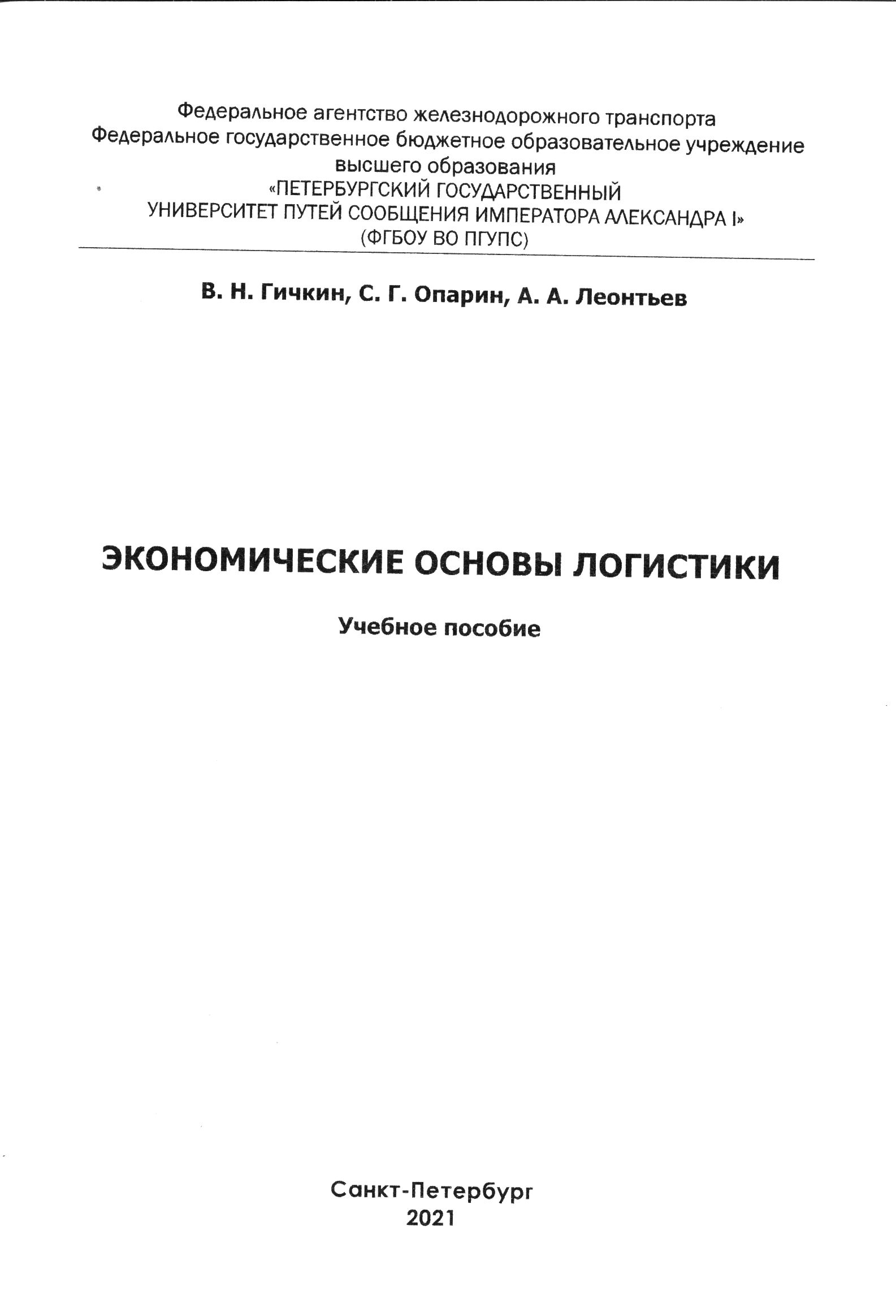 Федеральное агентство железнодорожного транспорта
Федеральное государственное бюджетное образовательное учреждение высшего образования
«ПЕТЕРБУРГСКИЙ ГОСУДАРСТВЕННЫЙ УНИВЕРСИТЕТ ПУТЕЙ СООБЩЕНИЯ ИМПЕРАТОРА АЛЕКСАНДРА I»
(ФГБОУ ВО ПГУПС)

В. Н. Гичкин, С. Г. Опарин, А. А. Леонтьев

ЭКОНОМИЧЕСКИЕ ОСНОВЫ ЛОГИСТИКИ

Учебное пособие

Санкт-Петербург
2021